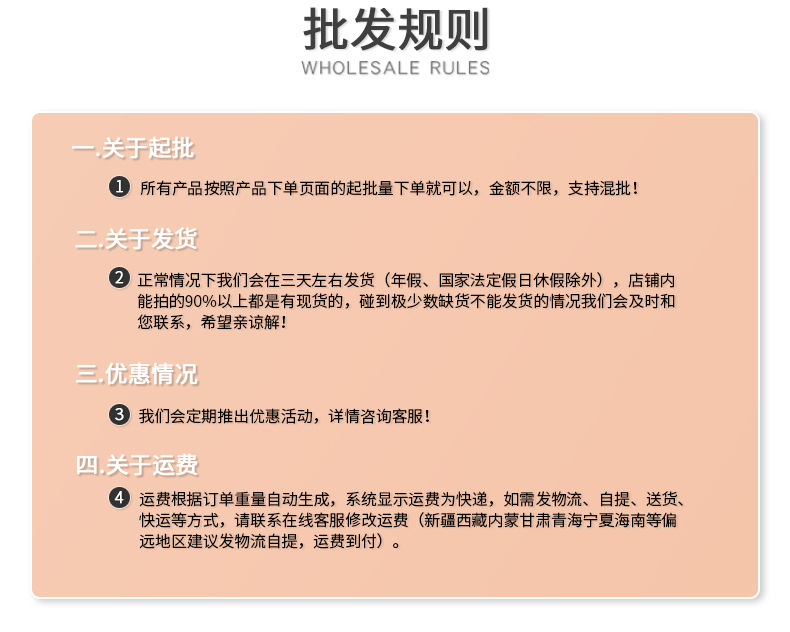 批发规则
WHOLESALE RULES

一.关于起批

1 所有产品按照产品下单页面的起批量下单就可以，金额不限，支持混批！

二.关于发货

2 正常情况下我们会在三天左右发货（年假、国家法定假日休假除外），店铺内能拍的90%以上都是有现货的，碰到极少数缺货不能发货的情况我们会及时和您联系，希望亲谅解！

三.优惠情况

3 我们会定期推出优惠活动，详情咨询客服！

四.关于运费

4 运费根据订单重量自动生成，系统显示运费为快递，如需发物流、自提、送货、快运等方式，请联系在线客服修改运费（新疆西藏内蒙甘肃青海宁夏海南等偏远地区建议发物流自提，运费到付）。